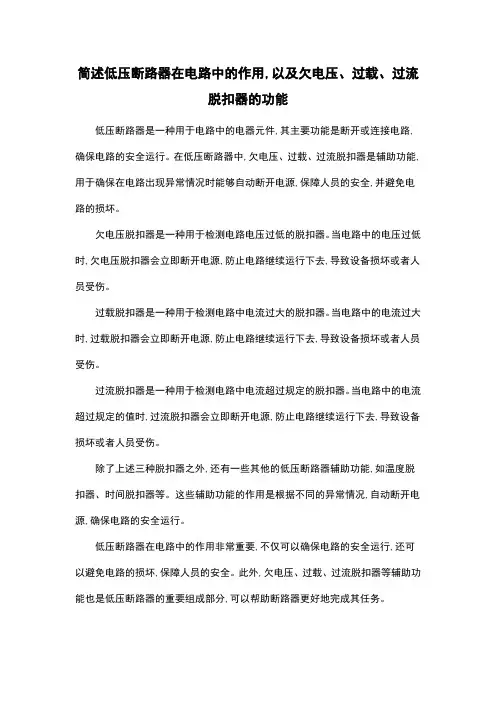 简述低压断路器在电路中的作用，以及欠电压、过载、过流脱扣器的功能

低压断路器是一种用于电路中的电器元件，其主要功能是断开或连接电路，确保电路的安全运行。在低压断路器中，欠电压、过载、过流脱扣器是辅助功能，用于确保在电路出现异常情况时能够自动断开电源，保障人员的安全，并避免电路的损坏。

欠电压脱扣器是一种用于检测电路电压过低的脱扣器。当电路中的电压过低时，欠电压脱扣器会立即断开电源，防止电路继续运行下去，导致设备损坏或者人员受伤。

过载脱扣器是一种用于检测电路中电流过大的脱扣器。当电路中的电流过大时，过载脱扣器会立即断开电源，防止电路继续运行下去，导致设备损坏或者人员受伤。

过流脱扣器是一种用于检测电路中电流超过规定的脱扣器。当电路中的电流超过规定的值时，过流脱扣器会立即断开电源，防止电路继续运行下去，导致设备损坏或者人员受伤。

除了上述三种脱扣器之外，还有一些其他的低压断路器辅助功能，如温度脱扣器、时间脱扣器等。这些辅助功能的作用是根据不同的异常情况，自动断开电源，确保电路的安全运行。

低压断路器在电路中的作用非常重要，不仅可以确保电路的安全运行，还可以避免电路的损坏，保障人员的安全。此外，欠电压、过载、过流脱扣器等辅助功能也是低压断路器的重要组成部分，可以帮助断路器更好地完成其任务。